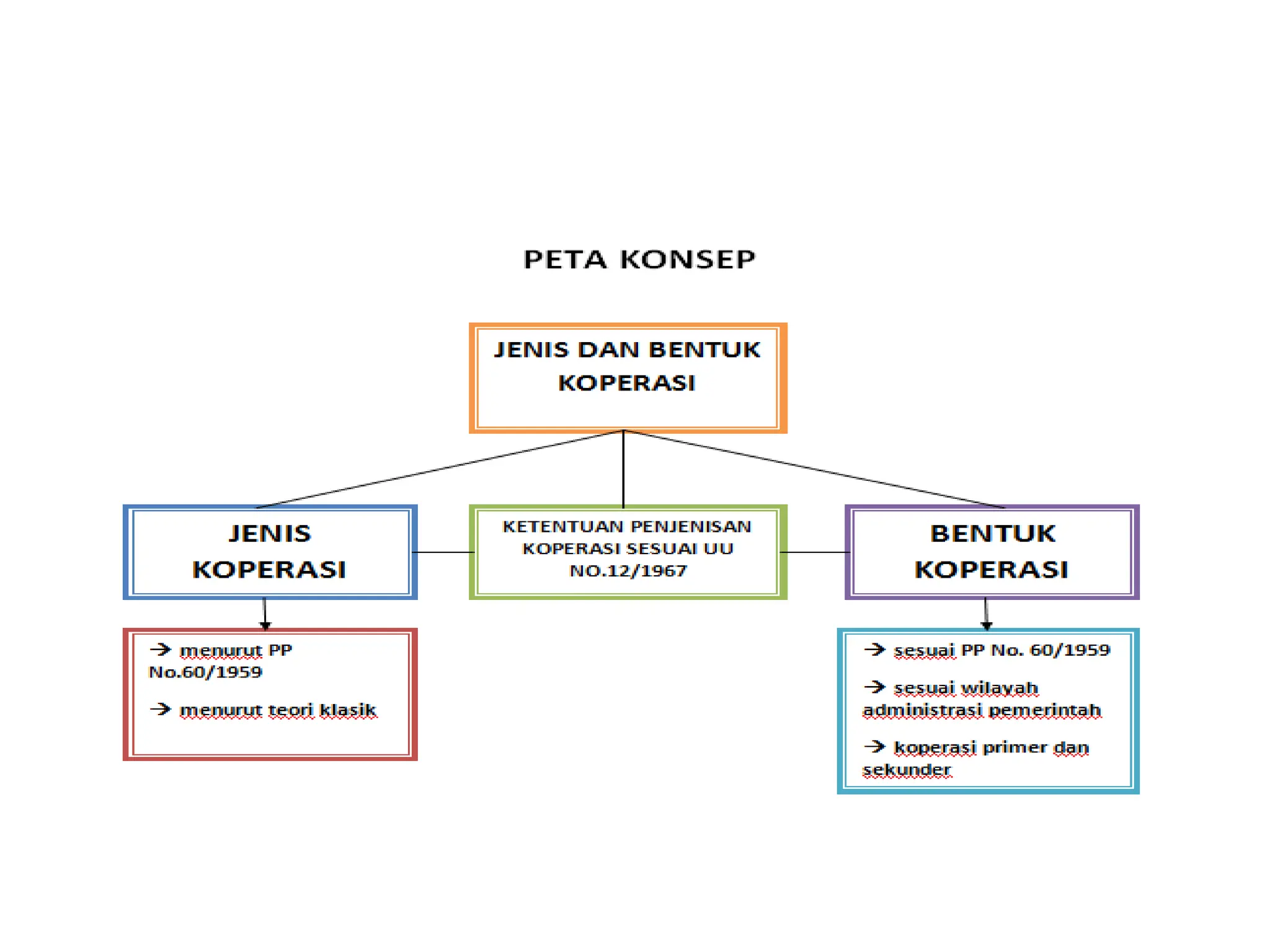 PETA KONSEP

JENIS DAN BENTUK KOPERASI

JENIS KOPERASI

KETENTUAN PENJENISAN KOPERASI SESUAI UU NO.12/1967

BENTUK KOPERASI

→ menurut PP No.60/1959

→ menurut teori klasik

→ sesuai PP No. 60/1959

→ sesuai wilayah administrasi pemerintah

→ koperasi primer dan sekunder